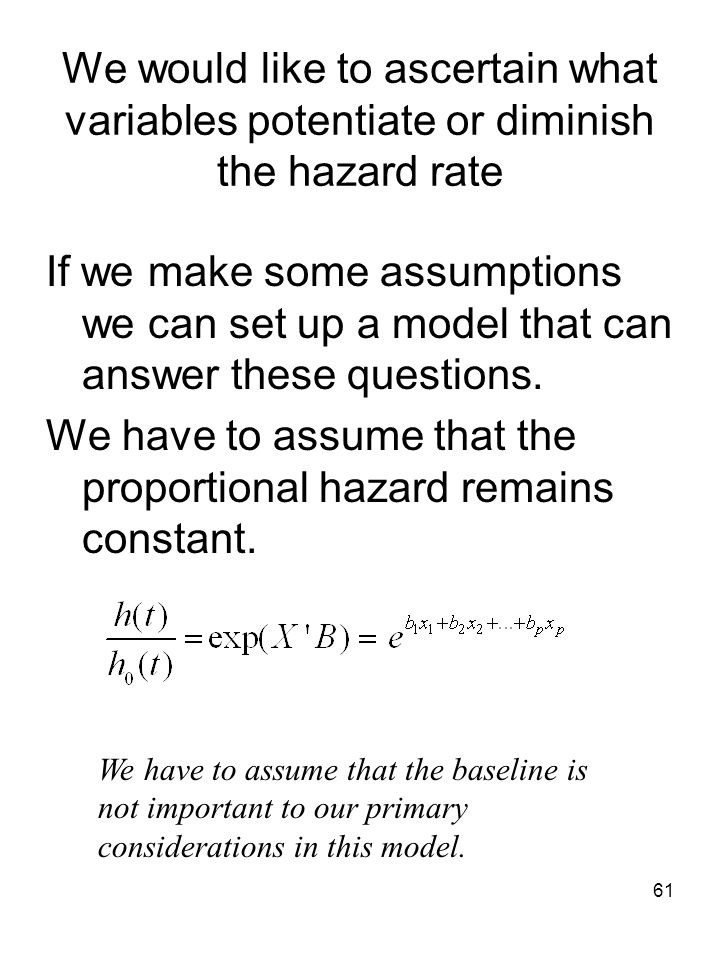 We would like to ascertain what variables potentiate or diminish the hazard rate

If we make some assumptions we can set up a model that can answer these questions.

We have to assume that the proportional hazard remains constant.

$\frac{h(t)}{h_0(t)} = \exp(X'B) = e^{b_1x_1+b_2x_2+...+b_px_p}$

We have to assume that the baseline is not important to our primary considerations in this model.

61